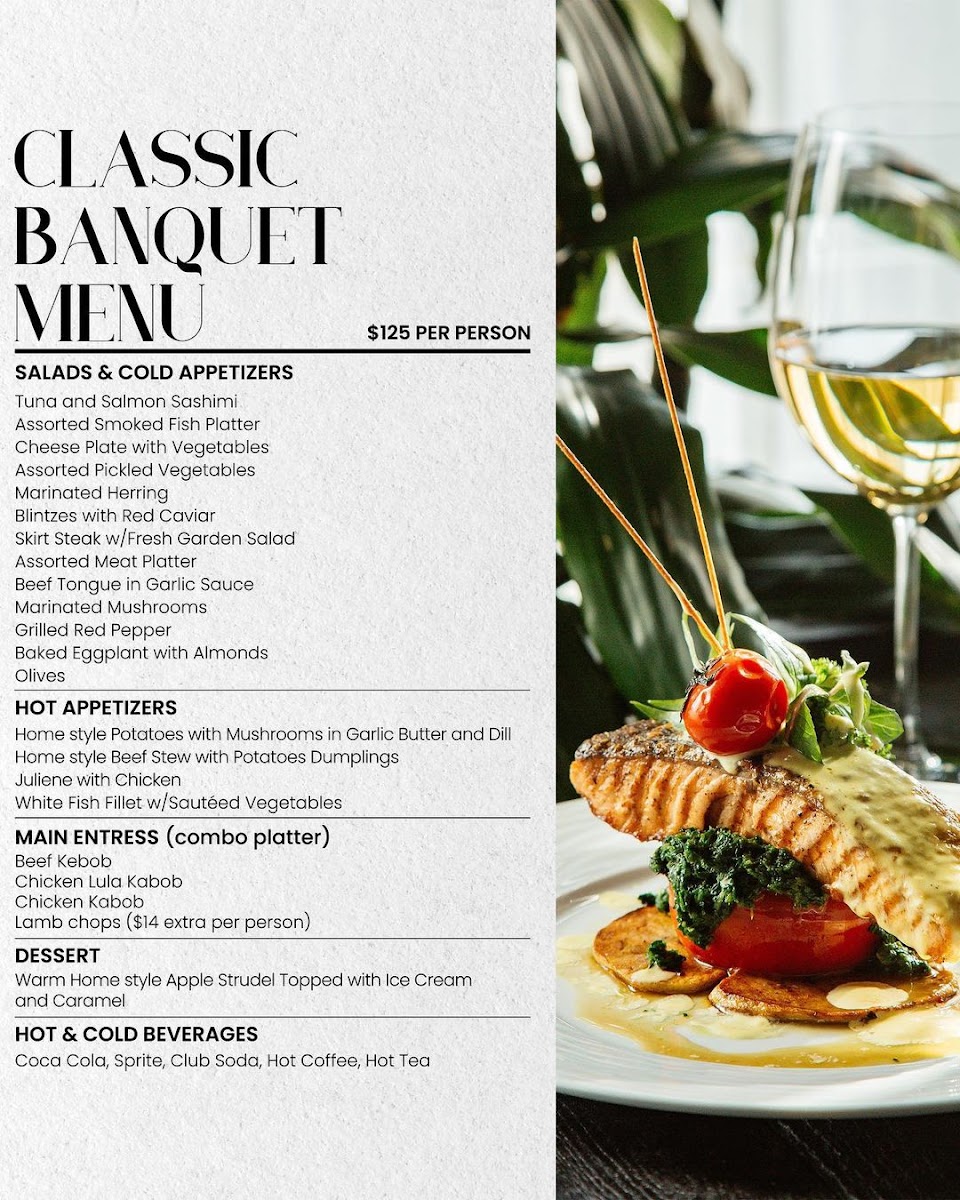 CLASSIC BANQUET MENU

$125 PER PERSON

SALADS & COLD APPETIZERS
Tuna and Salmon Sashimi
Assorted Smoked Fish Platter
Cheese Plate with Vegetables
Assorted Pickled Vegetables
Marinated Herring
Blintzes with Red Caviar
Skirt Steak w/Fresh Garden Salad
Assorted Meat Platter
Beef Tongue in Garlic Sauce
Marinated Mushrooms
Grilled Red Pepper
Baked Eggplant with Almonds
Olives

HOT APPETIZERS
Home style Potatoes with Mushrooms in Garlic Butter and Dill
Home style Beef Stew with Potatoes Dumplings
Juliene with Chicken
White Fish Fillet w/Sautéed Vegetables

MAIN ENTRESS (combo platter)
Beef Kebob
Chicken Lula Kabob
Chicken Kabob
Lamb chops ($14 extra per person)

DESSERT
Warm Home style Apple Strudel Topped with Ice Cream and Caramel

HOT & COLD BEVERAGES
Coca Cola, Sprite, Club Soda, Hot Coffee, Hot Tea